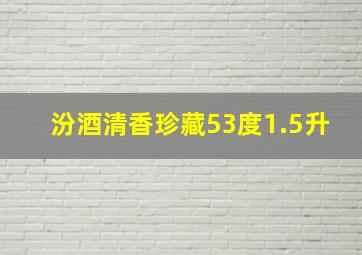 汾酒清香珍藏53度1.5升